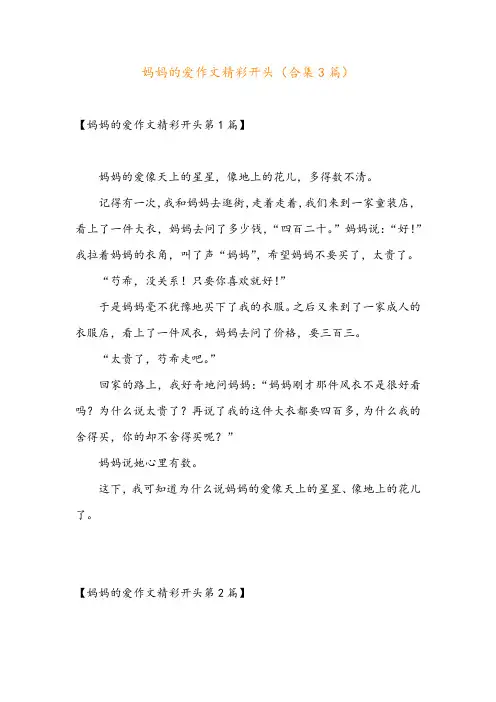 妈妈的爱作文精彩开头（合集3篇）

【妈妈的爱作文精彩开头第1篇】

妈妈的爱像天上的星星，像地上的花儿，多得数不清。

记得有一次，我和妈妈去逛街，走着走着，我们来到一家童装店，看上了一件大衣，妈妈去问了多少钱，“四百二十。”妈妈说：“好！”我拉着妈妈的衣角，叫了声“妈妈”，希望妈妈不要买了，太贵了。

“芍希，没关系！只要你喜欢就好！”

于是妈妈毫不犹豫地买下了我的衣服。之后又来到了一家成人的衣服店，看上了一件风衣，妈妈去问了价格，要三百三。

“太贵了，芍希走吧。”

回家的路上，我好奇地问妈妈：“妈妈刚才那件风衣不是很好看吗？为什么说太贵了？再说了我的这件大衣都要四百多，为什么我的舍得买，你的却不舍得买呢？”

妈妈说她心里有数。

这下，我可知道为什么说妈妈的爱像天上的星星、像地上的花儿了。

【妈妈的爱作文精彩开头第2篇】